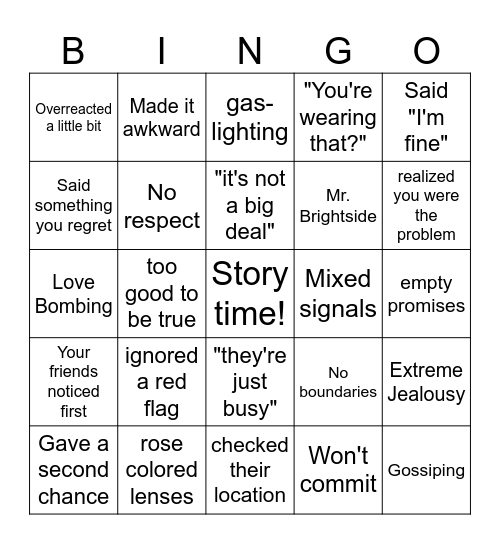 | B | I | N | G | O |
|---|---|---|---|---|
| Overreacted a little bit | Made it awkward | gas-lighting | "You're wearing that?" | Said "I'm fine" |
| Said something you regret | No respect | "it's not a big deal" | Mr. Brightside | realized you were the problem |
| Love Bombing | too good to be true | Story time! | Mixed signals | empty promises |
| Your friends noticed first | ignored a red flag | "they're just busy" | No boundaries | Extreme Jealousy |
| Gave a second chance | rose colored lenses | checked their location | Won't commit | Gossiping |